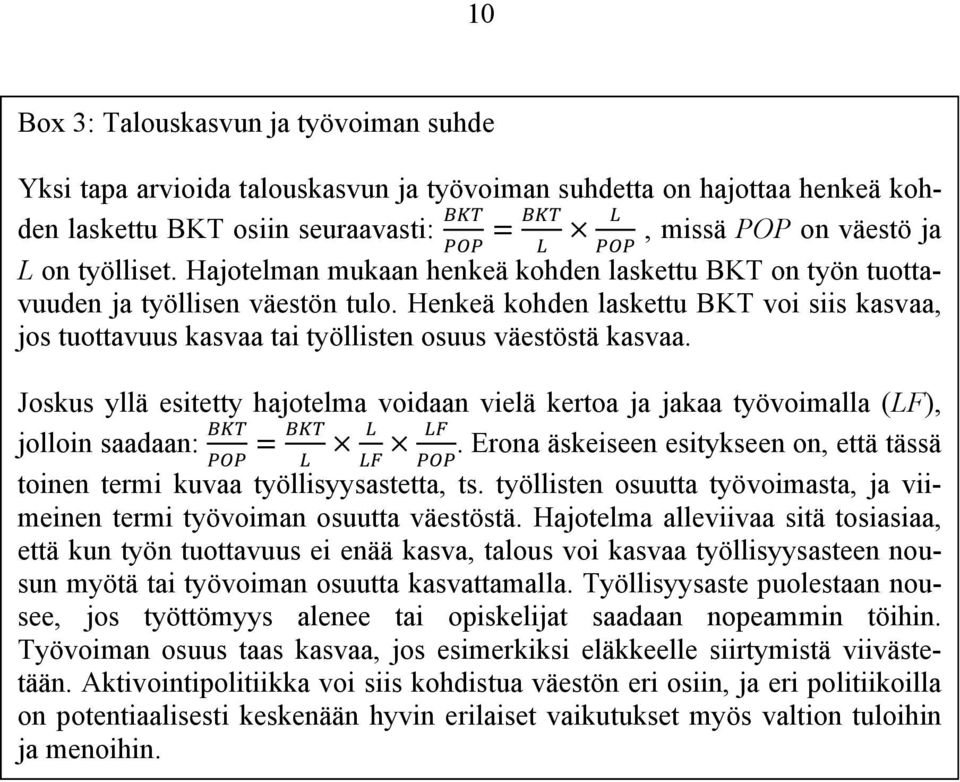 10

Box 3: Talouskasvun ja työvoiman suhde

Yksi tapa arvioida talouskasvun ja työvoiman suhdetta on hajottaa henkeä kohden laskettu BKT osiin seuraavasti: $\frac{BKT}{POP} = \frac{BKT}{L} \times \frac{L}{POP}$, missä $POP$ on väestö ja $L$ on työlliset. Hajotelman mukaan henkeä kohden laskettu BKT on työn tuottavuuden ja työllisen väestön tulo. Henkeä kohden laskettu BKT voi siis kasvaa, jos tuottavuus kasvaa tai työllisten osuus väestöstä kasvaa.

Joskus yllä esitetty hajotelma voidaan vielä kertoa ja jakaa työvoimalla ($LF$), jolloin saadaan: $\frac{BKT}{POP} = \frac{BKT}{L} \times \frac{L}{LF} \times \frac{LF}{POP}$. Erona äskeiseen esitykseen on, että tässä toinen termi kuvaa työllisyysastetta, ts. työllisten osuutta työvoimasta, ja viimeinen termi työvoiman osuutta väestöstä. Hajotelma alleviivaa sitä tosiasiaa, että kun työn tuottavuus ei enää kasva, talous voi kasvaa työllisyysasteen nousun myötä tai työvoiman osuutta kasvattamalla. Työllisyysaste puolestaan nousee, jos työttömyys alenee tai opiskelijat saadaan nopeammin töihin. Työvoiman osuus taas kasvaa, jos esimerkiksi eläkkeelle siirtymistä viivästetään. Aktivointipolitiikka voi siis kohdistua väestön eri osiin, ja eri politiikoilla on potentiaalisesti keskenään hyvin erilaiset vaikutukset myös valtion tuloihin ja menoihin.